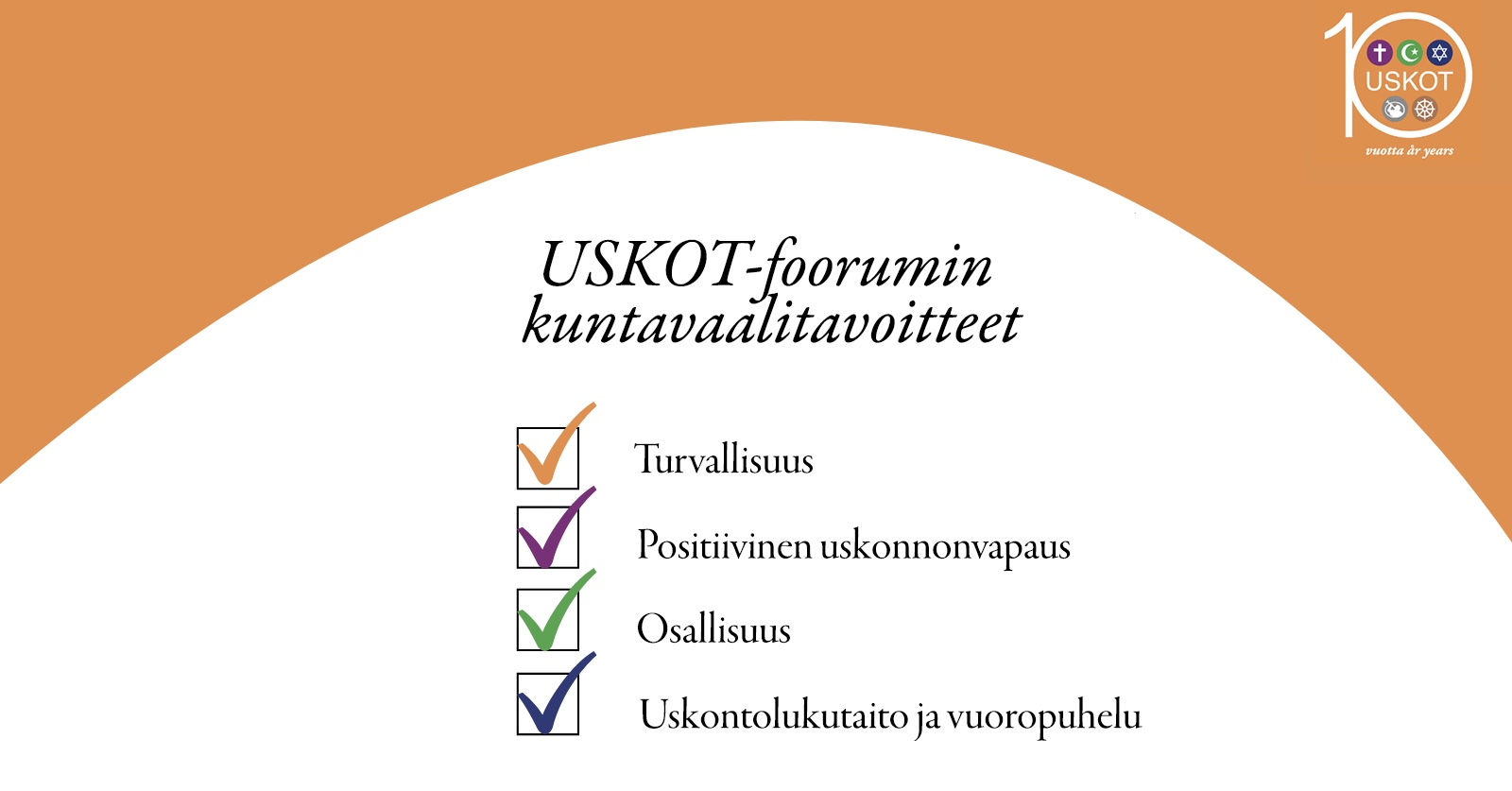 10 USKOT
vuotta år years

USKOT-foorumin kuntavaalitavoitteet

☑ Turvallisuus
☑ Positiivinen uskonnonvapaus
☑ Osallisuus
☑ Uskontolukutaito ja vuoropuhelu